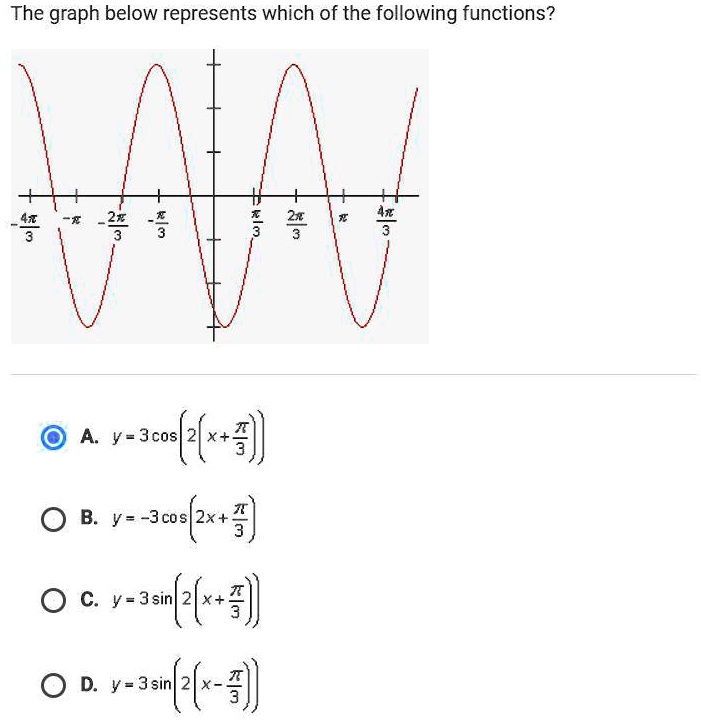 The graph below represents which of the following functions?

$-\frac{4\pi}{3}$ $-\pi$ $-\frac{2\pi}{3}$ $-\frac{\pi}{3}$ $\frac{\pi}{3}$ $\frac{2\pi}{3}$ $\pi$ $\frac{4\pi}{3}$

A. $y = 3\cos\left(2\left(x+\frac{\pi}{3}\right)\right)$

B. $y = -3\cos\left(2x+\frac{\pi}{3}\right)$

C. $y = 3\sin\left(2\left(x+\frac{\pi}{3}\right)\right)$

D. $y = 3\sin\left(2\left(x-\frac{\pi}{3}\right)\right)$